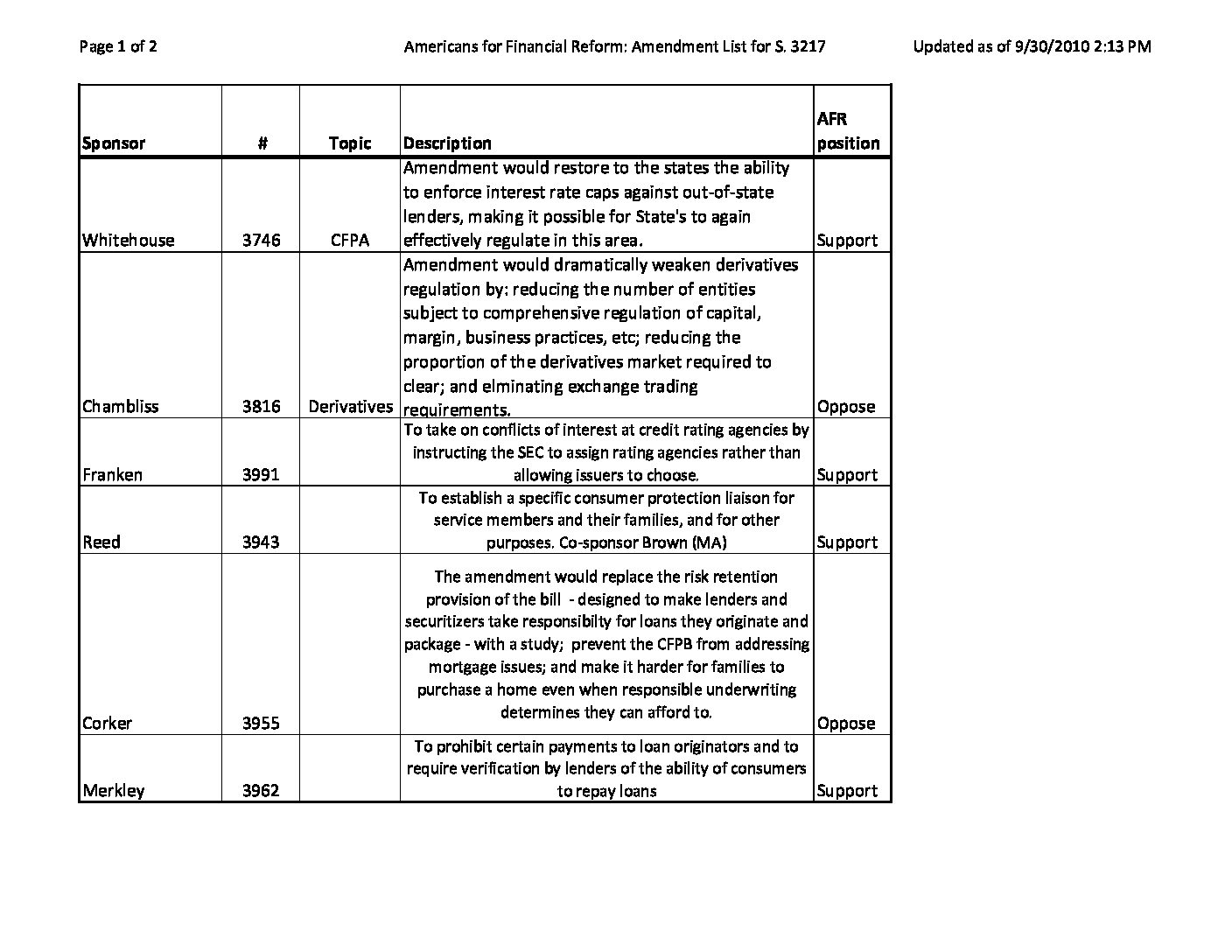 Page 1 of 2

Americans for Financial Reform: Amendment List for S. 3217

Updated as of 9/30/2010 2:13 PM

| Sponsor | # | Topic | Description | AFR position |
|---|---|---|---|---|
| Whitehouse | 3746 | CFPA | Amendment would restore to the states the ability to enforce interest rate caps against out-of-state lenders, making it possible for State's to again effectively regulate in this area. | Support |
| Chambliss | 3816 | Derivatives | Amendment would dramatically weaken derivatives regulation by: reducing the number of entities subject to comprehensive regulation of capital, margin, business practices, etc; reducing the proportion of the derivatives market required to clear; and elminating exchange trading requirements. | Oppose |
| Franken | 3991 | | To take on conflicts of interest at credit rating agencies by instructing the SEC to assign rating agencies rather than allowing issuers to choose. | Support |
| Reed | 3943 | | To establish a specific consumer protection liaison for service members and their families, and for other purposes. Co-sponsor Brown (MA) | Support |
| Corker | 3955 | | The amendment would replace the risk retention provision of the bill - designed to make lenders and securitizers take responsibilty for loans they originate and package - with a study; prevent the CFPB from addressing mortgage issues; and make it harder for families to purchase a home even when responsible underwriting determines they can afford to. | Oppose |
| Merkley | 3962 | | To prohibit certain payments to loan originators and to require verification by lenders of the ability of consumers to repay loans | Support |